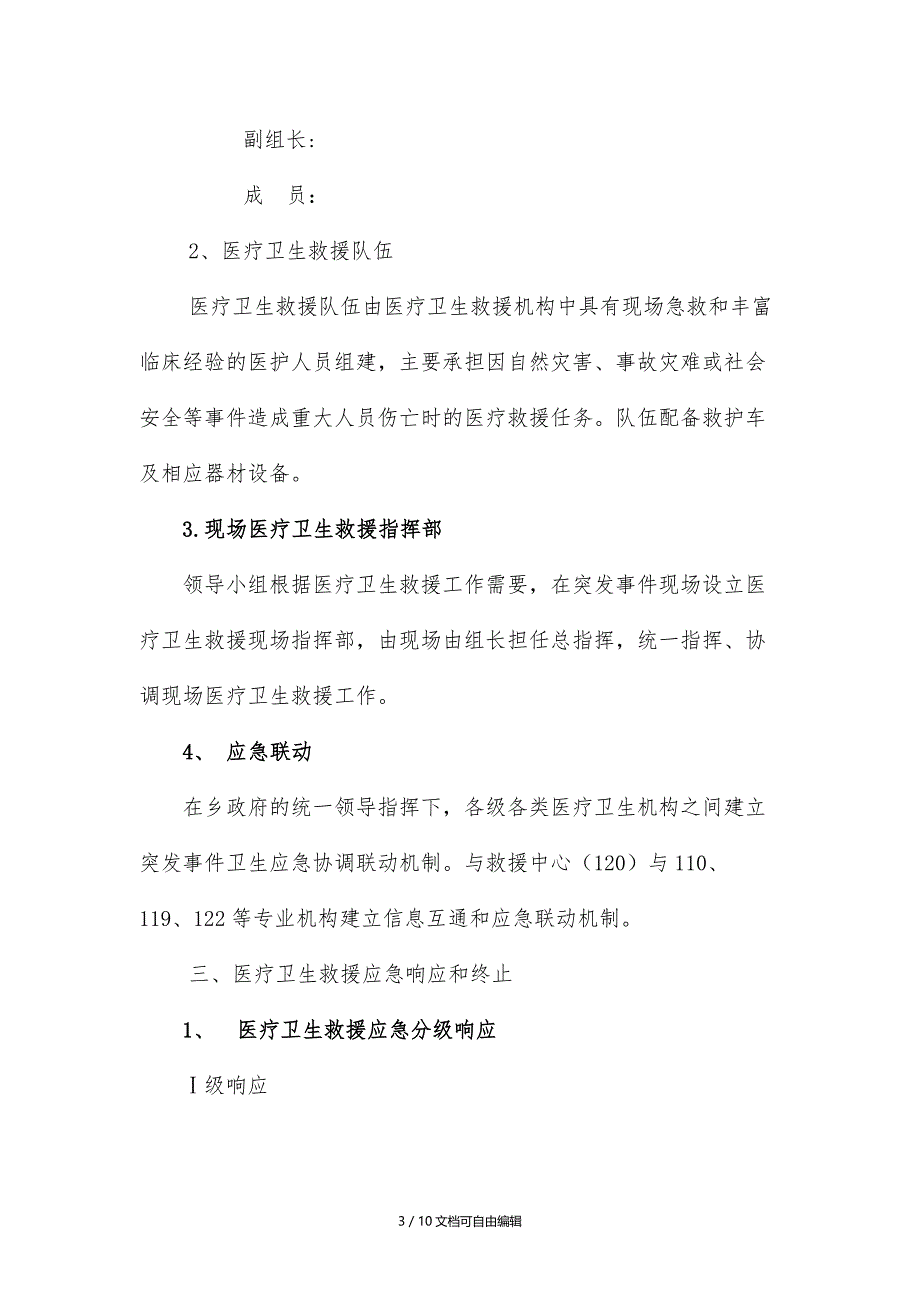 副组长：

成　员：

2、医疗卫生救援队伍

医疗卫生救援队伍由医疗卫生救援机构中具有现场急救和丰富临床经验的医护人员组建，主要承担因自然灾害、事故灾难或社会安全等事件造成重大人员伤亡时的医疗救援任务。队伍配备救护车及相应器材设备。

3.现场医疗卫生救援指挥部

领导小组根据医疗卫生救援工作需要，在突发事件现场设立医疗卫生救援现场指挥部，由现场由组长担任总指挥，统一指挥、协调现场医疗卫生救援工作。

4、 应急联动

在乡政府的统一领导指挥下，各级各类医疗卫生机构之间建立突发事件卫生应急协调联动机制。与救援中心（120）与110、119、122等专业机构建立信息互通和应急联动机制。

三、医疗卫生救援应急响应和终止

1、 医疗卫生救援应急分级响应

Ⅰ级响应

3 / 10文档可自由编辑